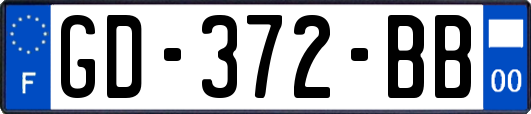 F
GD-372-BB
00